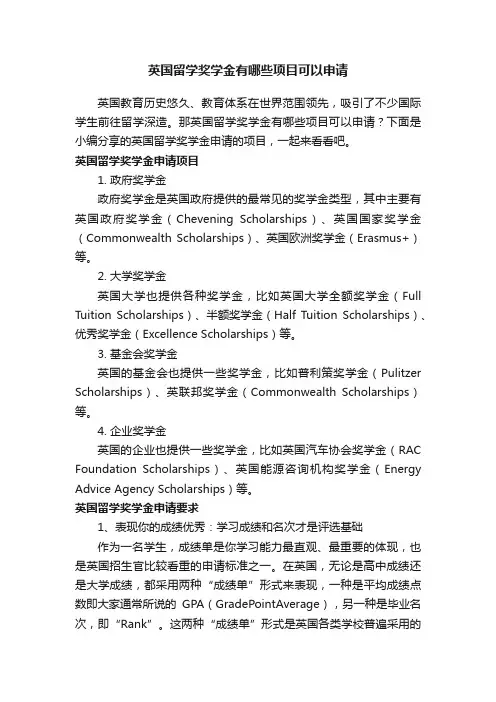 英国留学奖学金有哪些项目可以申请

英国教育历史悠久、教育体系在世界范围领先，吸引了不少国际学生前往留学深造。那英国留学奖学金有哪些项目可以申请？下面是小编分享的英国留学奖学金申请的项目，一起来看看吧。

英国留学奖学金申请项目

1. 政府奖学金

政府奖学金是英国政府提供的最常见的奖学金类型，其中主要有英国政府奖学金（Chevening Scholarships）、英国国家奖学金（Commonwealth Scholarships）、英国欧洲奖学金（Erasmus+）等。

2. 大学奖学金

英国大学也提供各种奖学金，比如英国大学全额奖学金（Full Tuition Scholarships）、半额奖学金（Half Tuition Scholarships）、优秀奖学金（Excellence Scholarships）等。

3. 基金会奖学金

英国的基金会也提供一些奖学金，比如普利策奖学金（Pulitzer Scholarships）、英联邦奖学金（Commonwealth Scholarships）等。

4. 企业奖学金

英国的企业也提供一些奖学金，比如英国汽车协会奖学金（RAC Foundation Scholarships）、英国能源咨询机构奖学金（Energy Advice Agency Scholarships）等。

英国留学奖学金申请要求

1、表现你的成绩优秀：学习成绩和名次才是评选基础

作为一名学生，成绩单是你学习能力最直观、最重要的体现，也是英国招生官比较看重的申请标准之一。在英国，无论是高中成绩还是大学成绩，都采用两种“成绩单”形式来表现，一种是平均成绩点数即大家通常所说的 GPA（GradePointAverage），另一种是毕业名次，即“Rank”。这两种“成绩单”形式是英国各类学校普遍采用的